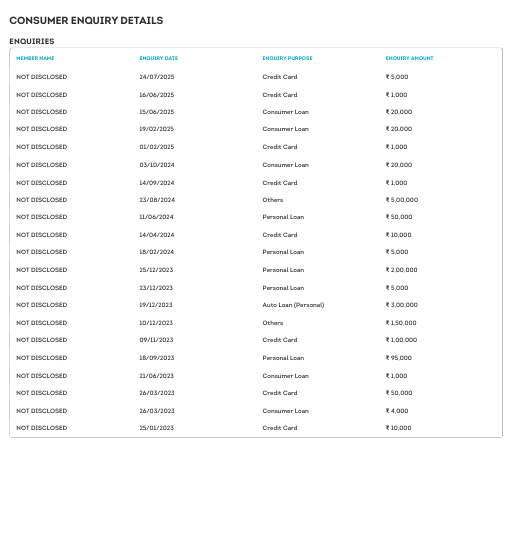 CONSUMER ENQUIRY DETAILS

ENQUIRIES

| MEMBER NAME | ENQUIRY DATE | ENQUIRY PURPOSE | ENQUIRY AMOUNT |
|---|---|---|---|
| NOT DISCLOSED | 24/07/2025 | Credit Card | ₹ 5,000 |
| NOT DISCLOSED | 16/06/2025 | Credit Card | ₹ 1,000 |
| NOT DISCLOSED | 15/06/2025 | Consumer Loan | ₹ 20,000 |
| NOT DISCLOSED | 19/02/2025 | Consumer Loan | ₹ 20,000 |
| NOT DISCLOSED | 01/02/2025 | Credit Card | ₹ 1,000 |
| NOT DISCLOSED | 03/10/2024 | Consumer Loan | ₹ 20,000 |
| NOT DISCLOSED | 14/09/2024 | Credit Card | ₹ 1,000 |
| NOT DISCLOSED | 23/08/2024 | Others | ₹ 5,00,000 |
| NOT DISCLOSED | 11/06/2024 | Personal Loan | ₹ 50,000 |
| NOT DISCLOSED | 14/04/2024 | Credit Card | ₹ 10,000 |
| NOT DISCLOSED | 18/02/2024 | Personal Loan | ₹ 5,000 |
| NOT DISCLOSED | 25/12/2023 | Personal Loan | ₹ 2,00,000 |
| NOT DISCLOSED | 23/12/2023 | Personal Loan | ₹ 5,000 |
| NOT DISCLOSED | 19/12/2023 | Auto Loan (Personal) | ₹ 3,00,000 |
| NOT DISCLOSED | 10/12/2023 | Others | ₹ 1,50,000 |
| NOT DISCLOSED | 09/11/2023 | Credit Card | ₹ 1,00,000 |
| NOT DISCLOSED | 18/09/2023 | Personal Loan | ₹ 95,000 |
| NOT DISCLOSED | 21/06/2023 | Consumer Loan | ₹ 1,000 |
| NOT DISCLOSED | 26/03/2023 | Credit Card | ₹ 50,000 |
| NOT DISCLOSED | 26/03/2023 | Consumer Loan | ₹ 4,000 |
| NOT DISCLOSED | 25/01/2023 | Credit Card | ₹ 10,000 |